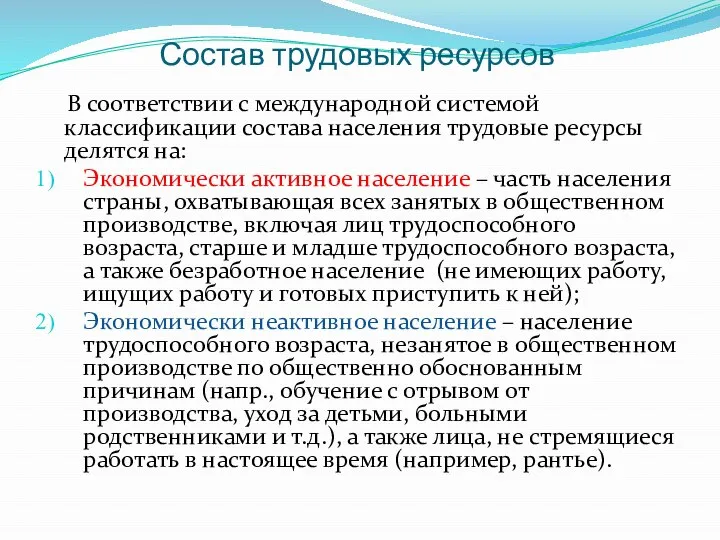 Состав трудовых ресурсов

В соответствии с международной системой классификации состава населения трудовые ресурсы делятся на:

1) Экономически активное население – часть населения страны, охватывающая всех занятых в общественном производстве, включая лиц трудоспособного возраста, старше и младше трудоспособного возраста, а также безработное население (не имеющих работу, ищущих работу и готовых приступить к ней);

2) Экономически неактивное население – население трудоспособного возраста, незанятое в общественном производстве по общественно обоснованным причинам (напр., обучение с отрывом от производства, уход за детьми, больными родственниками и т.д.), а также лица, не стремящиеся работать в настоящее время (например, рантье).